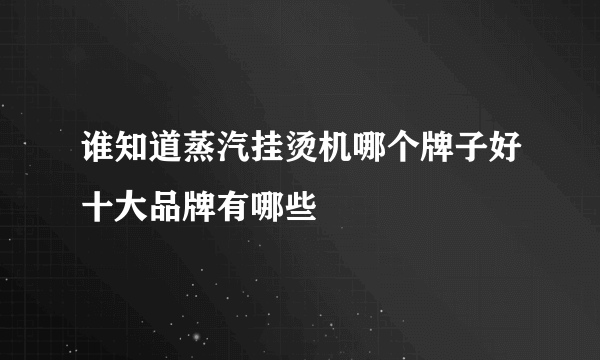 谁知道蒸汽挂烫机哪个牌子好十大品牌有哪些